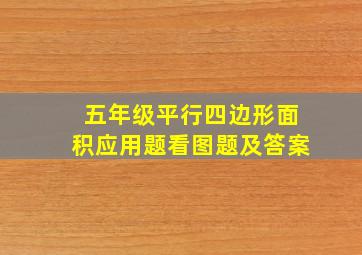 五年级平行四边形面积应用题看图题及答案